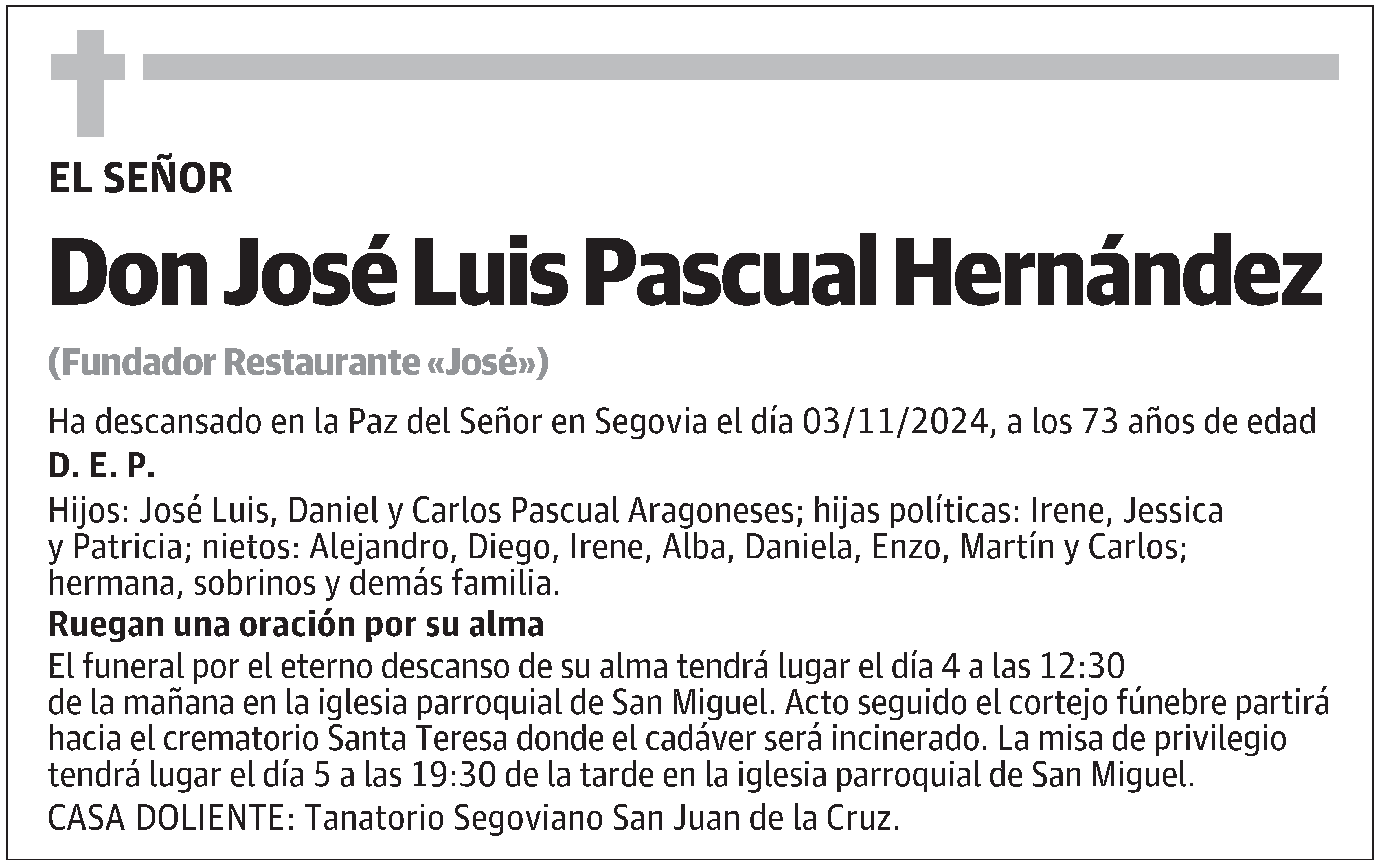 EL SEÑOR

Don José Luis Pascual Hernández

(Fundador Restaurante «José»)

Ha descansado en la Paz del Señor en Segovia el día 03/11/2024, a los 73 años de edad

D. E. P.

Hijos: José Luis, Daniel y Carlos Pascual Aragoneses; hijas políticas: Irene, Jessica y Patricia; nietos: Alejandro, Diego, Irene, Alba, Daniela, Enzo, Martín y Carlos; hermana, sobrinos y demás familia.

Ruegan una oración por su alma

El funeral por el eterno descanso de su alma tendrá lugar el día 4 a las 12:30 de la mañana en la iglesia parroquial de San Miguel. Acto seguido el cortejo fúnebre partirá hacia el crematorio Santa Teresa donde el cadáver será incinerado. La misa de privilegio tendrá lugar el día 5 a las 19:30 de la tarde en la iglesia parroquial de San Miguel.

CASA DOLIENTE: Tanatorio Segoviano San Juan de la Cruz.